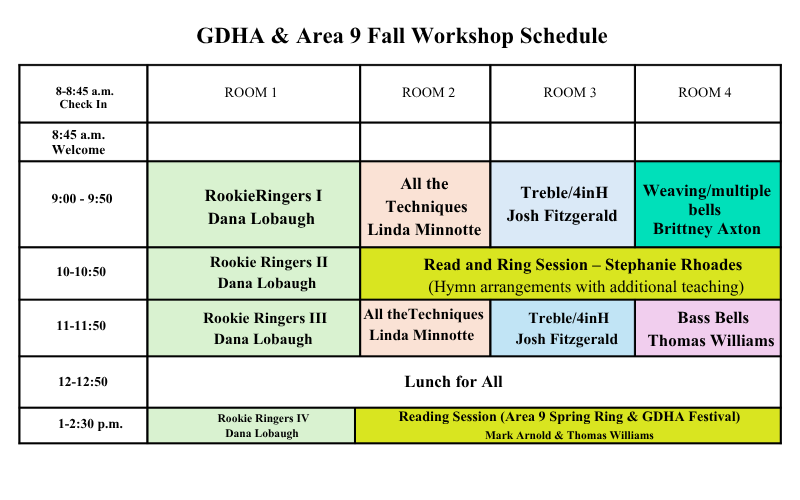 GDHA & Area 9 Fall Workshop Schedule

| 8-8:45 a.m. Check In | ROOM 1 | ROOM 2 | ROOM 3 | ROOM 4 |
|---|---|---|---|---|
| 8:45 a.m. Welcome | | | | |
| 9:00 - 9:50 | RookieRingers I Dana Lobaugh | All the Techniques Linda Minnotte | Treble/4inH Josh Fitzgerald | Weaving/multiple bells Brittney Axton |
| 10-10:50 | Rookie Ringers II Dana Lobaugh | Read and Ring Session – Stephanie Rhoades (Hymn arrangements with additional teaching) | | |
| 11-11:50 | Rookie Ringers III Dana Lobaugh | All theTechniques Linda Minnotte | Treble/4inH Josh Fitzgerald | Bass Bells Thomas Williams |
| 12-12:50 | Lunch for All | | | |
| 1-2:30 p.m. | Rookie Ringers IV Dana Lobaugh | Reading Session (Area 9 Spring Ring & GDHA Festival) Mark Arnold & Thomas Williams | | |